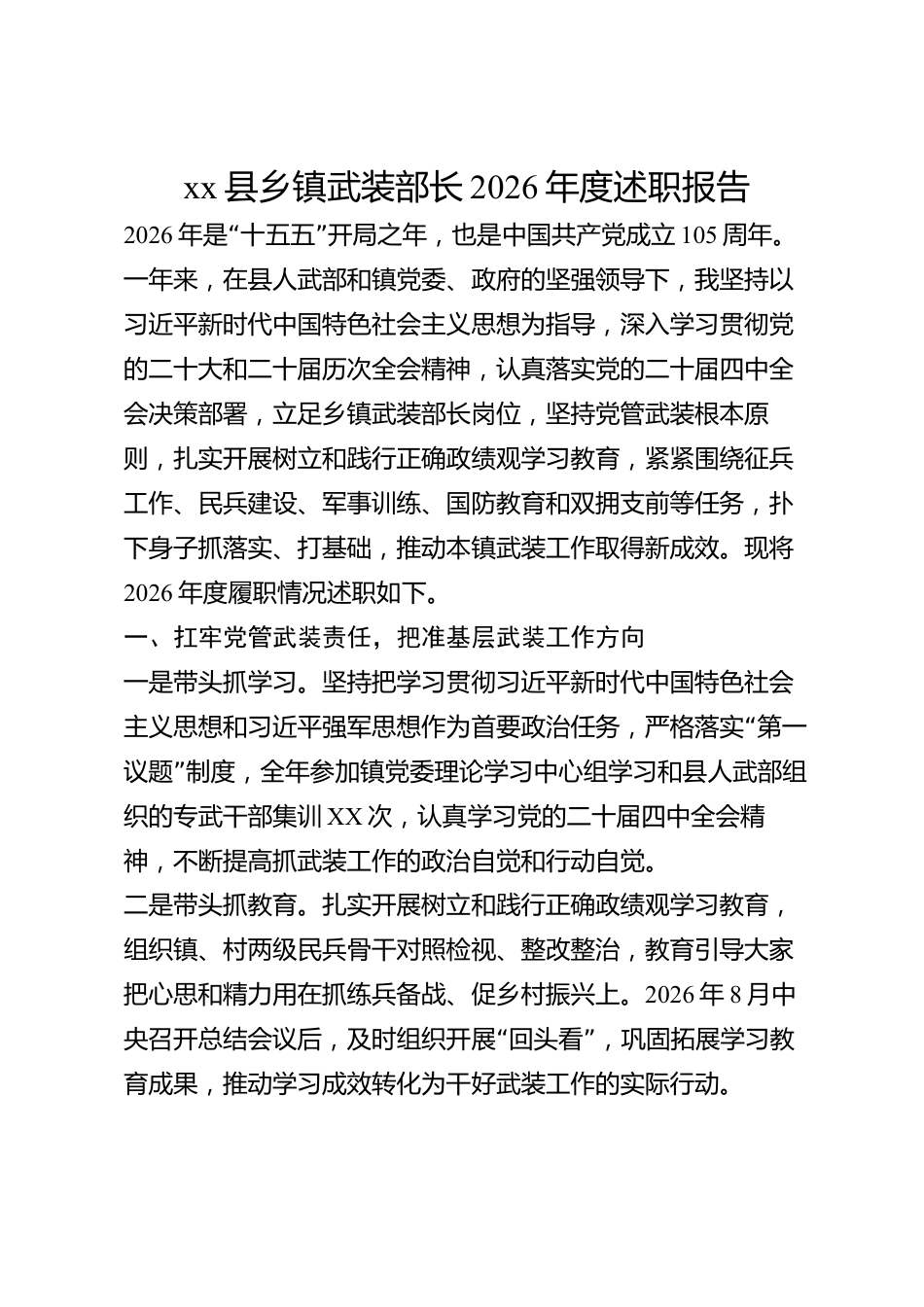 xx县乡镇武装部长2026年度述职报告

2026年是“十五五”开局之年，也是中国共产党成立105周年。一年来，在县人武部和镇党委、政府的坚强领导下，我坚持以习近平新时代中国特色社会主义思想为指导，深入学习贯彻党的二十大和二十届历次全会精神，认真落实党的二十届四中全会决策部署，立足乡镇武装部长岗位，坚持党管武装根本原则，扎实开展树立和践行正确政绩观学习教育，紧紧围绕征兵工作、民兵建设、军事训练、国防教育和双拥支前等任务，扑下身子抓落实、打基础，推动本镇武装工作取得新成效。现将2026年度履职情况述职如下。

一、扛牢党管武装责任，把准基层武装工作方向

一是带头抓学习。坚持把学习贯彻习近平新时代中国特色社会主义思想和习近平强军思想作为首要政治任务，严格落实“第一议题”制度，全年参加镇党委理论学习中心组学习和县人武部组织的专武干部集训XX次，认真学习党的二十届四中全会精神，不断提高抓武装工作的政治自觉和行动自觉。

二是带头抓教育。扎实开展树立和践行正确政绩观学习教育，组织镇、村两级民兵骨干对照检视、整改整治，教育引导大家把心思和精力用在抓练兵备战、促乡村振兴上。2026年8月中央召开总结会议后，及时组织开展“回头看”，巩固拓展学习教育成果，推动学习成效转化为干好武装工作的实际行动。